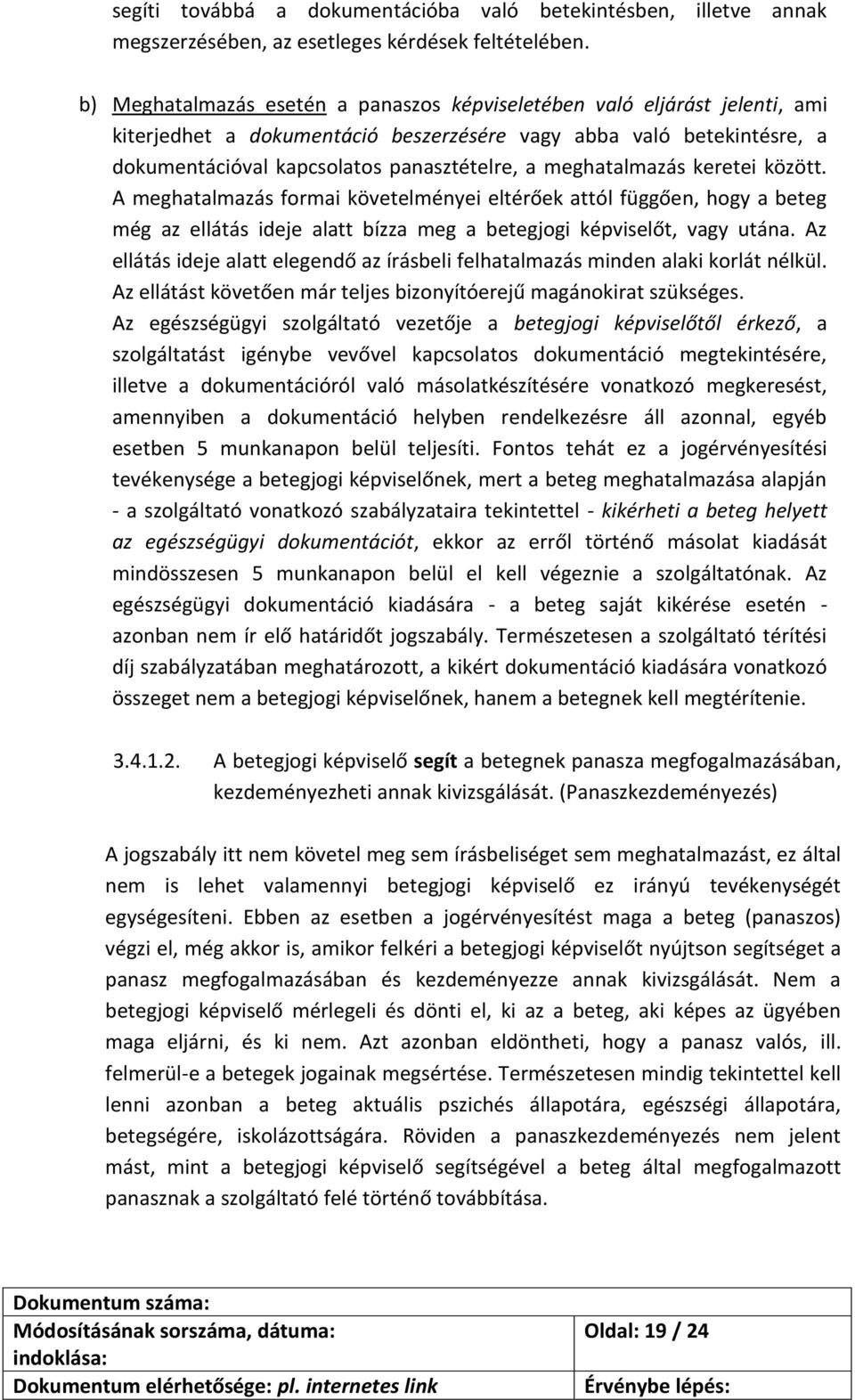 segíti továbbá a dokumentációba való betekintésben, illetve annak megszerzésében, az esetleges kérdések feltételében.

b) Meghatalmazás esetén a panaszos képviseletében való eljárást jelenti, ami kiterjedhet a dokumentáció beszerzésére vagy abba való betekintésre, a dokumentációval kapcsolatos panasztételre, a meghatalmazás keretei között. A meghatalmazás formai követelményei eltérőek attól függően, hogy a beteg még az ellátás ideje alatt bízza meg a betegjogi képviselőt, vagy utána. Az ellátás ideje alatt elegendő az írásbeli felhatalmazás minden alaki korlát nélkül. Az ellátást követően már teljes bizonyítóerejű magánokirat szükséges. Az egészségügyi szolgáltató vezetője a betegjogi képviselőtől érkező, a szolgáltatást igénybe vevővel kapcsolatos dokumentáció megtekintésére, illetve a dokumentációról való másolatkészítésére vonatkozó megkeresést, amennyiben a dokumentáció helyben rendelkezésre áll azonnal, egyéb esetben 5 munkanapon belül teljesíti. Fontos tehát ez a jogérvényesítési tevékenysége a betegjogi képviselőnek, mert a beteg meghatalmazása alapján - a szolgáltató vonatkozó szabályzataira tekintettel - kikérheti a beteg helyett az egészségügyi dokumentációt, ekkor az erről történő másolat kiadását mindösszesen 5 munkanapon belül el kell végeznie a szolgáltatónak. Az egészségügyi dokumentáció kiadására - a beteg saját kikérése esetén - azonban nem ír elő határidőt jogszabály. Természetesen a szolgáltató térítési díj szabályzatában meghatározott, a kikért dokumentáció kiadására vonatkozó összeget nem a betegjogi képviselőnek, hanem a betegnek kell megtérítenie.

3.4.1.2. A betegjogi képviselő segít a betegnek panasza megfogalmazásában, kezdeményezheti annak kivizsgálását. (Panaszkezdeményezés)

A jogszabály itt nem követel meg sem írásbeliséget sem meghatalmazást, ez által nem is lehet valamennyi betegjogi képviselő ez irányú tevékenységét egységesíteni. Ebben az esetben a jogérvényesítést maga a beteg (panaszos) végzi el, még akkor is, amikor felkéri a betegjogi képviselőt nyújtson segítséget a panasz megfogalmazásában és kezdeményezze annak kivizsgálását. Nem a betegjogi képviselő mérlegeli és dönti el, ki az a beteg, aki képes az ügyében maga eljárni, és ki nem. Azt azonban eldöntheti, hogy a panasz valós, ill. felmerül-e a betegek jogainak megsértése. Természetesen mindig tekintettel kell lenni azonban a beteg aktuális pszichés állapotára, egészségi állapotára, betegségére, iskolázottságára. Röviden a panaszkezdeményezés nem jelent mást, mint a betegjogi képviselő segítségével a beteg által megfogalmazott panasznak a szolgáltató felé történő továbbítása.

| Dokumentum száma: | |
|---|---|
| Módosításának sorszáma, dátuma: indoklása: | Oldal: 19 / 24 |
| Dokumentum elérhetősége: pl. internetes link | Érvénybe lépés: |